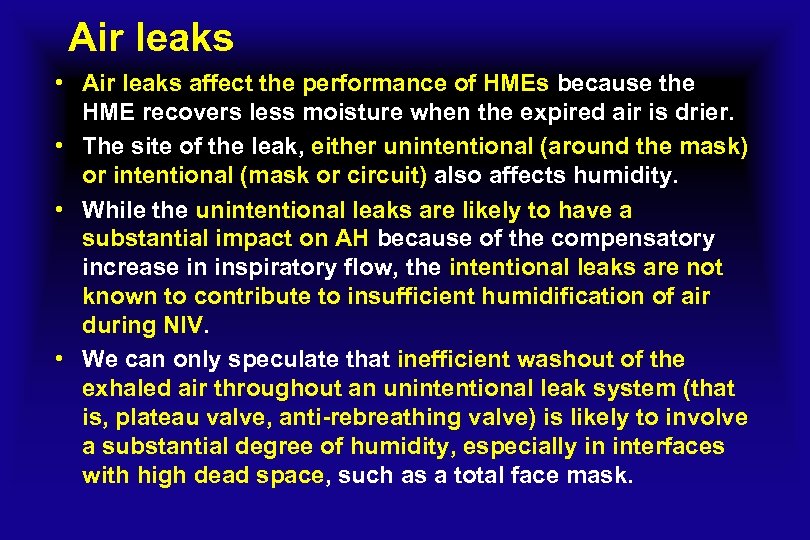 Air leaks

• Air leaks affect the performance of HMEs because the HME recovers less moisture when the expired air is drier.
• The site of the leak, either unintentional (around the mask) or intentional (mask or circuit) also affects humidity.
• While the unintentional leaks are likely to have a substantial impact on AH because of the compensatory increase in inspiratory flow, the intentional leaks are not known to contribute to insufficient humidification of air during NIV.
• We can only speculate that inefficient washout of the exhaled air throughout an unintentional leak system (that is, plateau valve, anti-rebreathing valve) is likely to involve a substantial degree of humidity, especially in interfaces with high dead space, such as a total face mask.